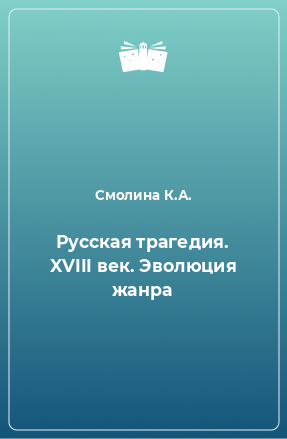 Смолина К.А.

Русская трагедия. XVIII век. Эволюция жанра